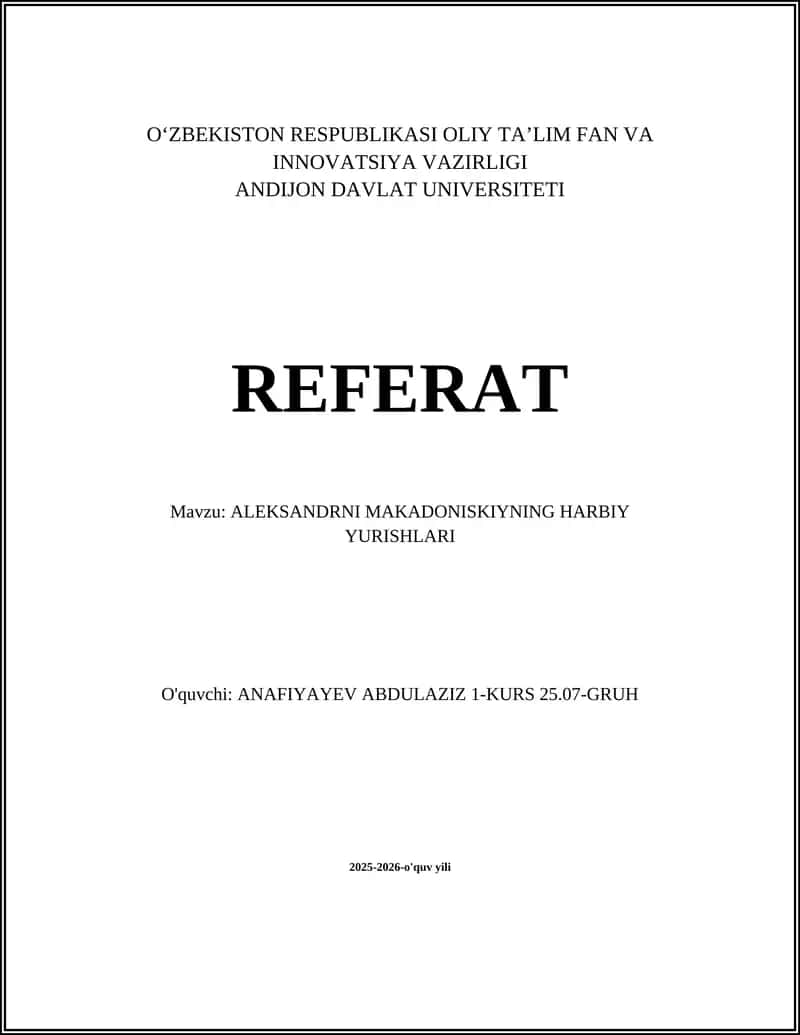 O‘ZBEKISTON RESPUBLIKASI OLIY TA’LIM FAN VA INNOVATSIYA VAZIRLIGI
ANDIJON DAVLAT UNIVERSITETI

REFERAT

Mavzu: ALEKSANDRNI MAKADONISKIYNING HARBIY YURISHLARI

O'quvchi: ANAFIYAYEV ABDULAZIZ 1-KURS 25.07-GRUH

2025-2026-o'quv yili